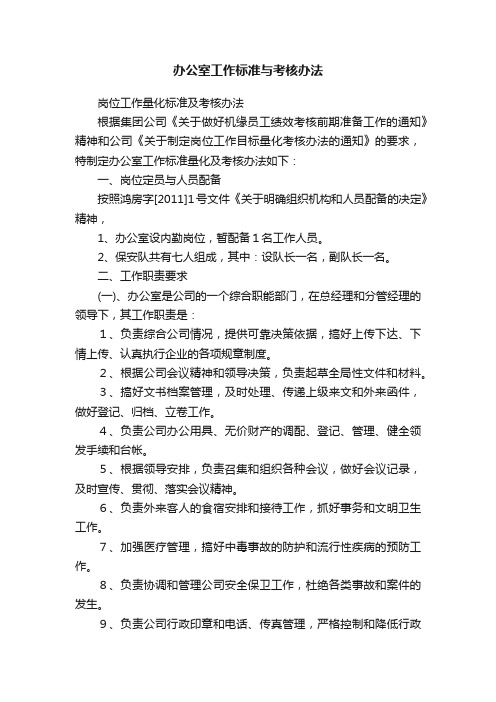 办公室工作标准与考核办法

岗位工作量化标准及考核办法

根据集团公司《关于做好机缘员工绩效考核前期准备工作的通知》精神和公司《关于制定岗位工作目标量化考核办法的通知》的要求，特制定办公室工作标准量化及考核办法如下：

一、岗位定员与人员配备

按照鸿房字[2011]1号文件《关于明确组织机构和人员配备的决定》精神，

1、办公室设内勤岗位，暂配备1名工作人员。

2、保安队共有七人组成，其中：设队长一名，副队长一名。

二、工作职责要求

(一)、办公室是公司的一个综合职能部门，在总经理和分管经理的领导下，其工作职责是：

1、负责综合公司情况，提供可靠决策依据，搞好上传下达、下情上传、认真执行企业的各项规章制度。

2、根据公司会议精神和领导决策，负责起草全局性文件和材料。

3、搞好文书档案管理，及时处理、传递上级来文和外来函件，做好登记、归档、立卷工作。

4、负责公司办公用具、无价财产的调配、登记、管理、健全领发手续和台帐。

5、根据领导安排，负责召集和组织各种会议，做好会议记录，及时宣传、贯彻、落实会议精神。

6、负责外来客人的食宿安排和接待工作，抓好事务和文明卫生工作。

7、加强医疗管理，搞好中毒事故的防护和流行性疾病的预防工作。

8、负责协调和管理公司安全保卫工作，杜绝各类事故和案件的发生。

9、负责公司行政印章和电话、传真管理，严格控制和降低行政